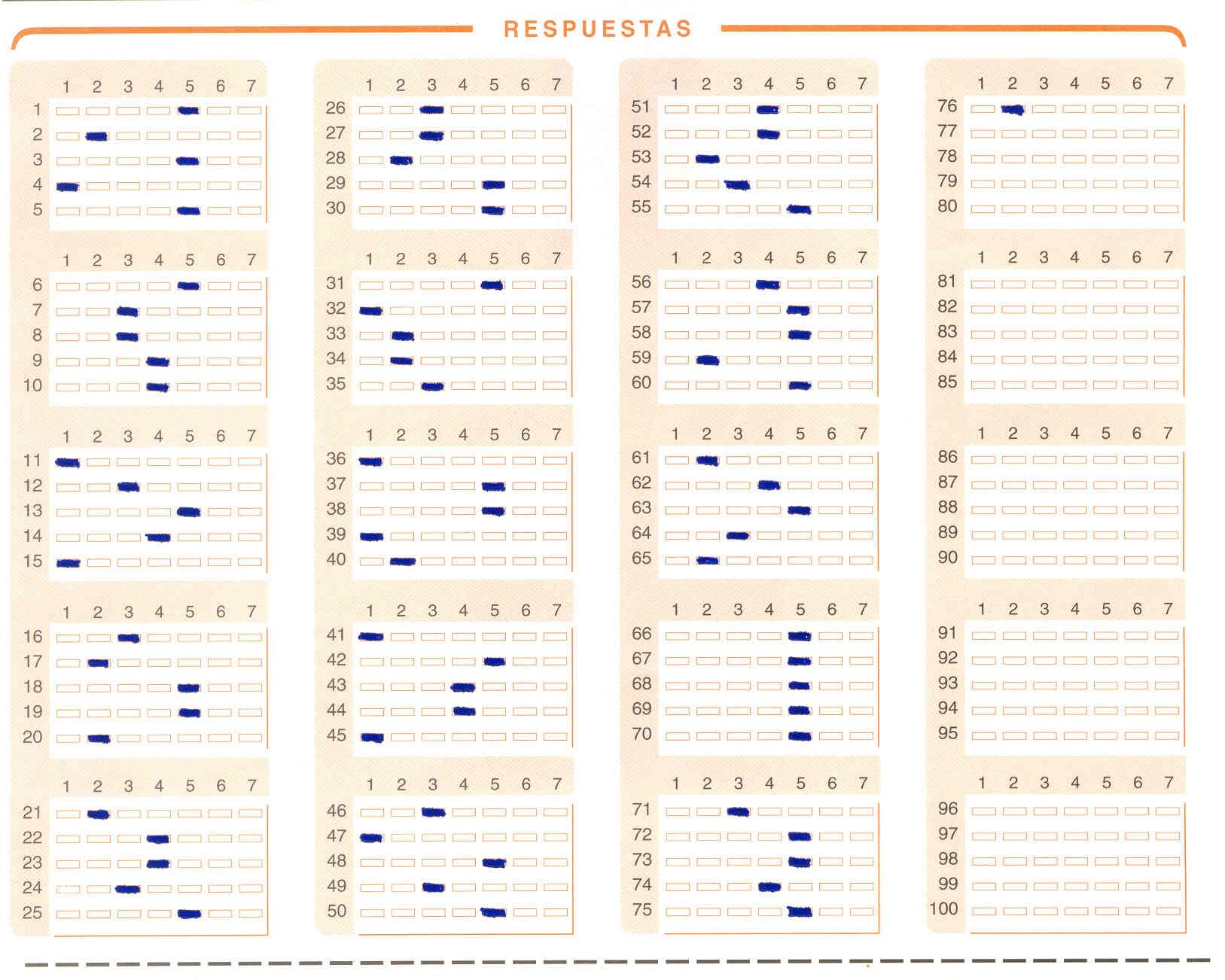 RESPUESTAS

1 2 3 4 5 6 7
1
2
3
4
5

1 2 3 4 5 6 7
6
7
8
9
10

1 2 3 4 5 6 7
11
12
13
14
15

1 2 3 4 5 6 7
16
17
18
19
20

1 2 3 4 5 6 7
21
22
23
24
25

1 2 3 4 5 6 7
26
27
28
29
30

1 2 3 4 5 6 7
31
32
33
34
35

1 2 3 4 5 6 7
36
37
38
39
40

1 2 3 4 5 6 7
41
42
43
44
45

1 2 3 4 5 6 7
46
47
48
49
50

1 2 3 4 5 6 7
51
52
53
54
55

1 2 3 4 5 6 7
56
57
58
59
60

1 2 3 4 5 6 7
61
62
63
64
65

1 2 3 4 5 6 7
66
67
68
69
70

1 2 3 4 5 6 7
71
72
73
74
75

1 2 3 4 5 6 7
76
77
78
79
80

1 2 3 4 5 6 7
81
82
83
84
85

1 2 3 4 5 6 7
86
87
88
89
90

1 2 3 4 5 6 7
91
92
93
94
95

1 2 3 4 5 6 7
96
97
98
99
100